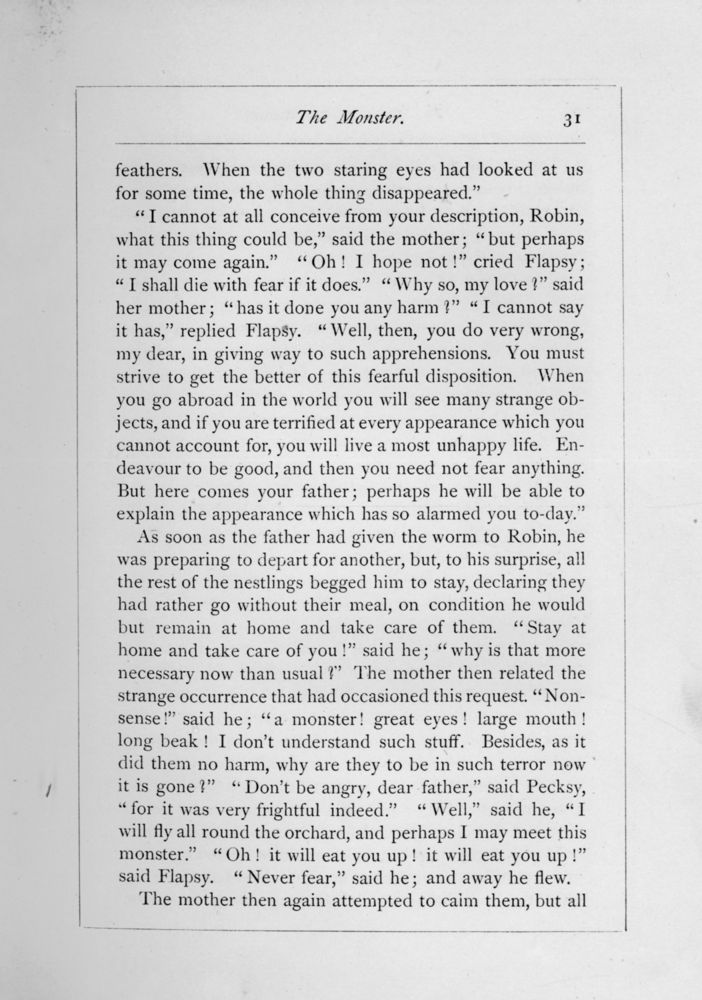 The Monster. 31

feathers. When the two staring eyes had looked at us for some time, the whole thing disappeared."

"I cannot at all conceive from your description, Robin, what this thing could be," said the mother; "but perhaps it may come again." "Oh! I hope not!" cried Flapsy; "I shall die with fear if it does." "Why so, my love?" said her mother; "has it done you any harm?" "I cannot say it has," replied Flapsy. "Well, then, you do very wrong, my dear, in giving way to such apprehensions. You must strive to get the better of this fearful disposition. When you go abroad in the world you will see many strange objects, and if you are terrified at every appearance which you cannot account for, you will live a most unhappy life. Endeavour to be good, and then you need not fear anything. But here comes your father; perhaps he will be able to explain the appearance which has so alarmed you to-day."

As soon as the father had given the worm to Robin, he was preparing to depart for another, but, to his surprise, all the rest of the nestlings begged him to stay, declaring they had rather go without their meal, on condition he would but remain at home and take care of them. "Stay at home and take care of you!" said he; "why is that more necessary now than usual?" The mother then related the strange occurrence that had occasioned this request. "Nonsense!" said he; "a monster! great eyes! large mouth! long beak! I don't understand such stuff. Besides, as it did them no harm, why are they to be in such terror now it is gone?" "Don't be angry, dear father," said Pecksy, "for it was very frightful indeed." "Well," said he, "I will fly all round the orchard, and perhaps I may meet this monster." "Oh! it will eat you up! it will eat you up!" said Flapsy. "Never fear," said he; and away he flew.

The mother then again attempted to calm them, but all